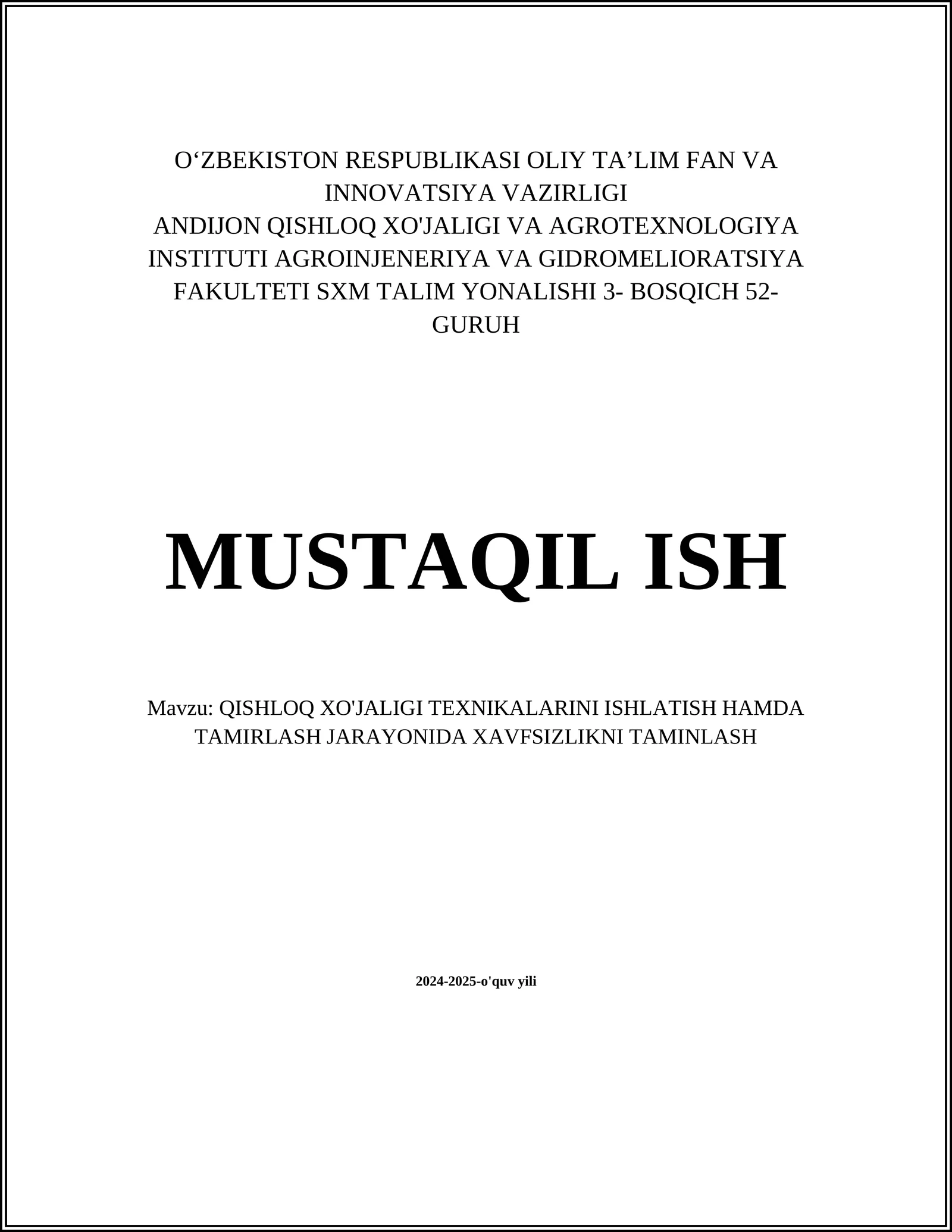 O‘ZBEKISTON RESPUBLIKASI OLIY TA’LIM FAN VA INNOVATSIYA VAZIRLIGI
ANDIJON QISHLOQ XO'JALIGI VA AGROTEXNOLOGIYA INSTITUTI AGROINJENERIYA VA GIDROMELIORATSIYA FAKULTETI SXM TALIM YONALISHI 3- BOSQICH 52-GURUH

MUSTAQIL ISH

Mavzu: QISHLOQ XO'JALIGI TEXNIKALARINI ISHLATISH HAMDA TAMIRLASH JARAYONIDA XAVFSIZLIKNI TAMINLASH

2024-2025-o'quv yili